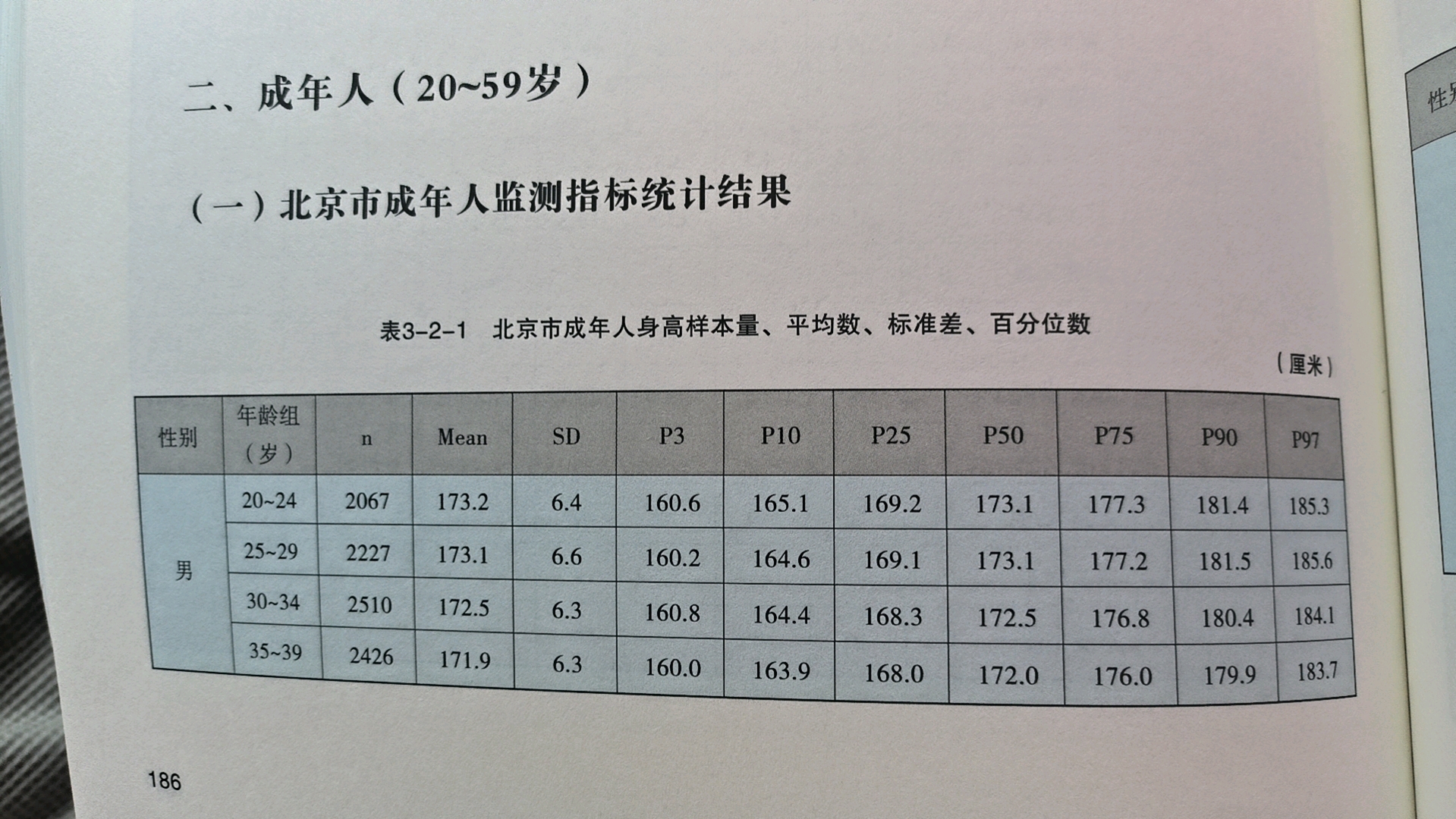 二、成年人（20~59岁）

（一）北京市成年人监测指标统计结果

表3-2-1 北京市成年人身高样本量、平均数、标准差、百分位数

（厘米）

| 性别 | 年龄组（岁） | n | Mean | SD | P3 | P10 | P25 | P50 | P75 | P90 | P97 |
|---|---|---|---|---|---|---|---|---|---|---|---|
| 男 | 20~24 | 2067 | 173.2 | 6.4 | 160.6 | 165.1 | 169.2 | 173.1 | 177.3 | 181.4 | 185.3 |
|  | 25~29 | 2227 | 173.1 | 6.6 | 160.2 | 164.6 | 169.1 | 173.1 | 177.2 | 181.5 | 185.6 |
|  | 30~34 | 2510 | 172.5 | 6.3 | 160.8 | 164.4 | 168.3 | 172.5 | 176.8 | 180.4 | 184.1 |
|  | 35~39 | 2426 | 171.9 | 6.3 | 160.0 | 163.9 | 168.0 | 172.0 | 176.0 | 179.9 | 183.7 |

186

性别